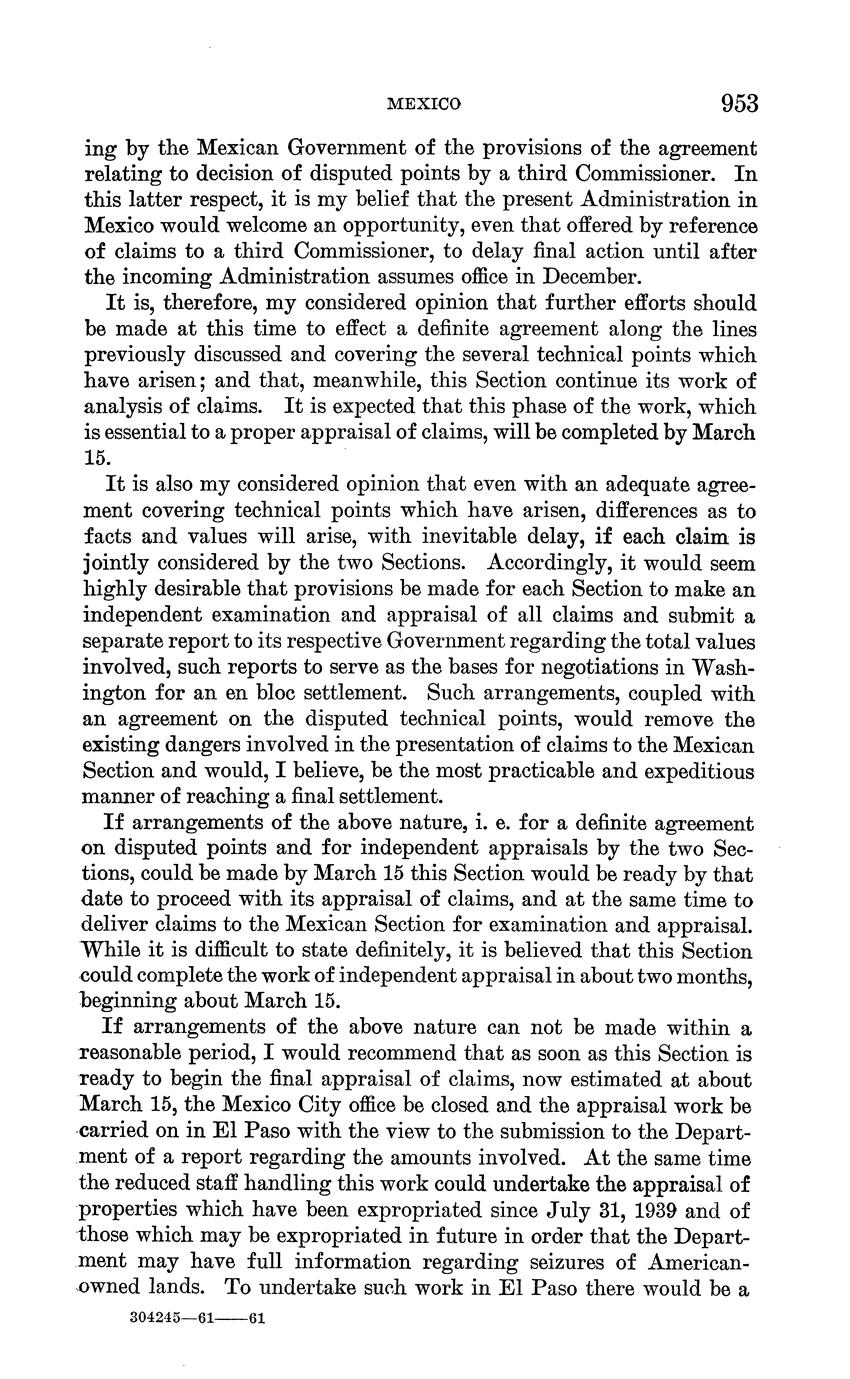 MEXICO 953

ing by the Mexican Government of the provisions of the agreement relating to decision of disputed points by a third Commissioner. In this latter respect, it is my belief that the present Administration in Mexico would welcome an opportunity, even that offered by reference of claims to a third Commissioner, to delay final action until after the incoming Administration assumes office in December.

It is, therefore, my considered opinion that further efforts should be made at this time to effect a definite agreement along the lines previously discussed and covering the several technical points which have arisen; and that, meanwhile, this Section continue its work of analysis of claims. It is expected that this phase of the work, which is essential to a proper appraisal of claims, will be completed by March 15.

It is also my considered opinion that even with an adequate agreement covering technical points which have arisen, differences as to facts and values will arise, with inevitable delay, if each claim is jointly considered by the two Sections. Accordingly, it would seem highly desirable that provisions be made for each Section to make an independent examination and appraisal of all claims and submit a separate report to its respective Government regarding the total values involved, such reports to serve as the bases for negotiations in Washington for an en bloc settlement. Such arrangements, coupled with an agreement on the disputed technical points, would remove the existing dangers involved in the presentation of claims to the Mexican Section and would, I believe, be the most practicable and expeditious manner of reaching a final settlement.

If arrangements of the above nature, i. e. for a definite agreement on disputed points and for independent appraisals by the two Sections, could be made by March 15 this Section would be ready by that date to proceed with its appraisal of claims, and at the same time to deliver claims to the Mexican Section for examination and appraisal. While it is difficult to state definitely, it is believed that this Section could complete the work of independent appraisal in about two months, beginning about March 15.

If arrangements of the above nature can not be made within a reasonable period, I would recommend that as soon as this Section is ready to begin the final appraisal of claims, now estimated at about March 15, the Mexico City office be closed and the appraisal work be carried on in El Paso with the view to the submission to the Department of a report regarding the amounts involved. At the same time the reduced staff handling this work could undertake the appraisal of properties which have been expropriated since July 31, 1939 and of those which may be expropriated in future in order that the Department may have full information regarding seizures of American-owned lands. To undertake such work in El Paso there would be a

304245—61——61